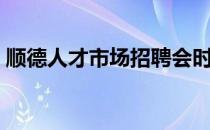 顺德人才市场招聘会时